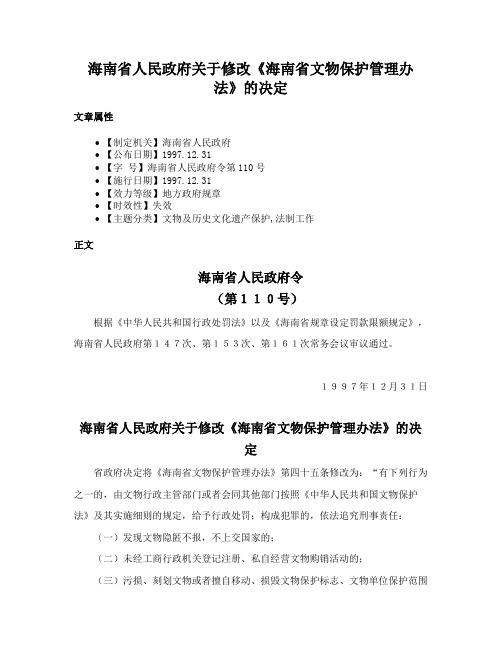 海南省人民政府关于修改《海南省文物保护管理办法》的决定

文章属性

• 【制定机关】海南省人民政府
• 【公布日期】1997.12.31
• 【字　号】海南省人民政府令第110号
• 【施行日期】1997.12.31
• 【效力等级】地方政府规章
• 【时效性】失效
• 【主题分类】文物及历史文化遗产保护,法制工作

正文

海南省人民政府令
（第１１０号）

根据《中华人民共和国行政处罚法》以及《海南省规章设定罚款限额规定》，海南省人民政府第１４７次、第１５３次、第１６１次常务会议审议通过。

１９９７年１２月３１日

海南省人民政府关于修改《海南省文物保护管理办法》的决定

省政府决定将《海南省文物保护管理办法》第四十五条修改为：“有下列行为之一的，由文物行政主管部门或者会同其他部门按照《中华人民共和国文物保护法》及其实施细则的规定，给予行政处罚；构成犯罪的，依法追究刑事责任：

（一）发现文物隐匿不报，不上交国家的；

（二）未经工商行政机关登记注册、私自经营文物购销活动的；

（三）污损、刻划文物或者擅自移动、损毁文物保护标志、文物单位保护范围